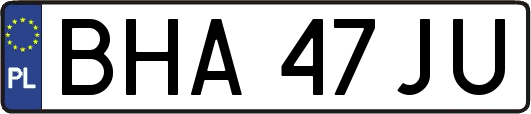 PL
BHA 47JU